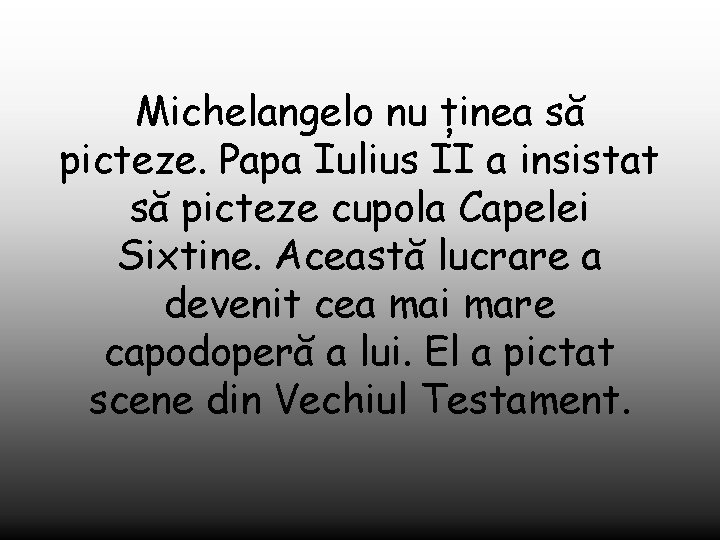 Michelangelo nu ținea să picteze. Papa Iulius II a insistat să picteze cupola Capelei Sixtine. Această lucrare a devenit cea mai mare capodoperă a lui. El a pictat scene din Vechiul Testament.